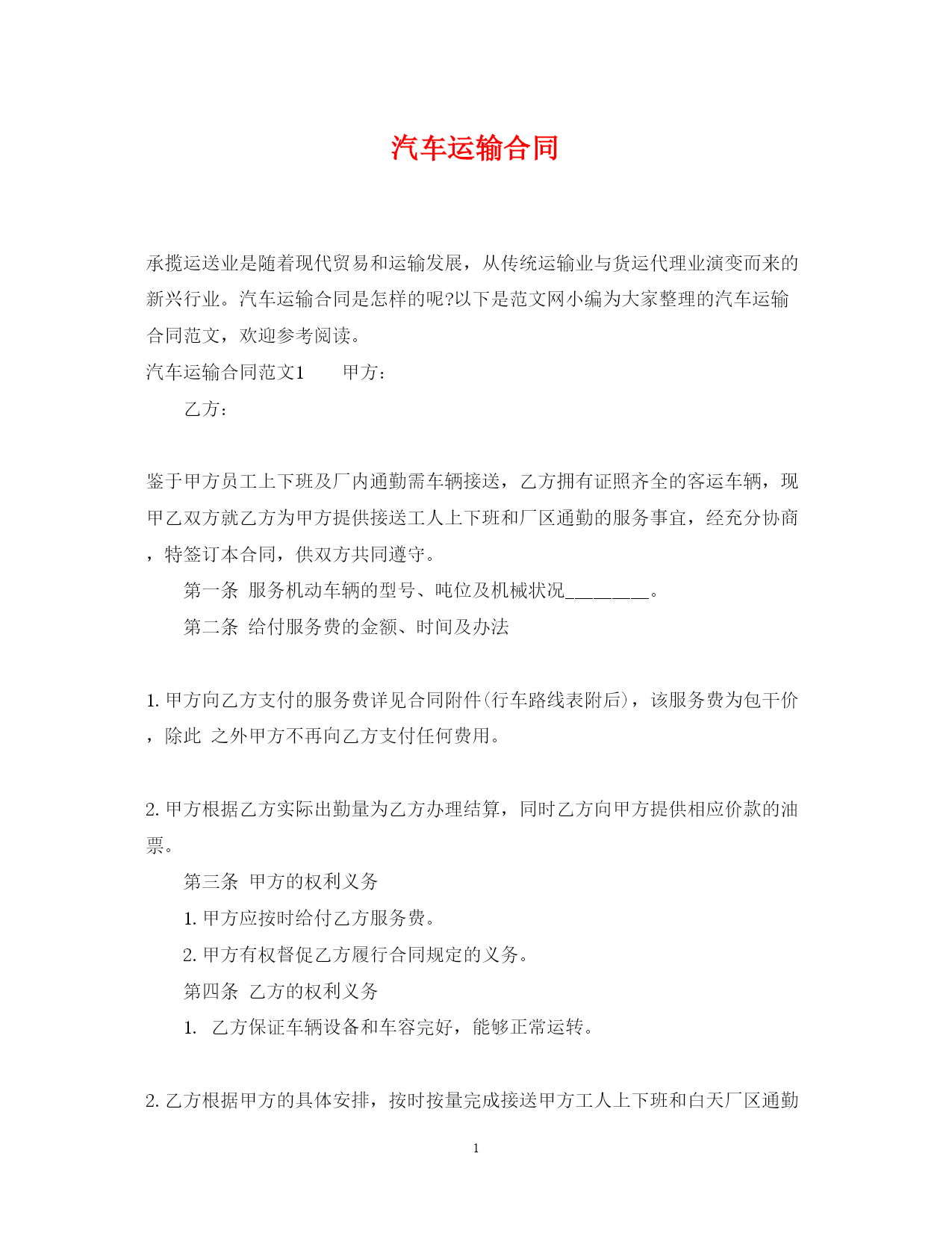 汽车运输合同

承揽运送业是随着现代贸易和运输发展，从传统运输业与货运代理业演变而来的新兴行业。汽车运输合同是怎样的呢?以下是范文网小编为大家整理的汽车运输合同范文，欢迎参考阅读。

汽车运输合同范文1　　甲方：

乙方：

鉴于甲方员工上下班及厂内通勤需车辆接送，乙方拥有证照齐全的客运车辆，现甲乙双方就乙方为甲方提供接送工人上下班和厂区通勤的服务事宜，经充分协商，特签订本合同，供双方共同遵守。

第一条 服务机动车辆的型号、吨位及机械状况________。

第二条 给付服务费的金额、时间及办法

1. 甲方向乙方支付的服务费详见合同附件(行车路线表附后)，该服务费为包干价，除此 之外甲方不再向乙方支付任何费用。

2. 甲方根据乙方实际出勤量为乙方办理结算，同时乙方向甲方提供相应价款的油票。

第三条 甲方的权利义务

1. 甲方应按时给付乙方服务费。

2. 甲方有权督促乙方履行合同规定的义务。

第四条 乙方的权利义务

1. 乙方保证车辆设备和车容完好，能够正常运转。

2. 乙方根据甲方的具体安排，按时按量完成接送甲方工人上下班和白天厂区通勤

1